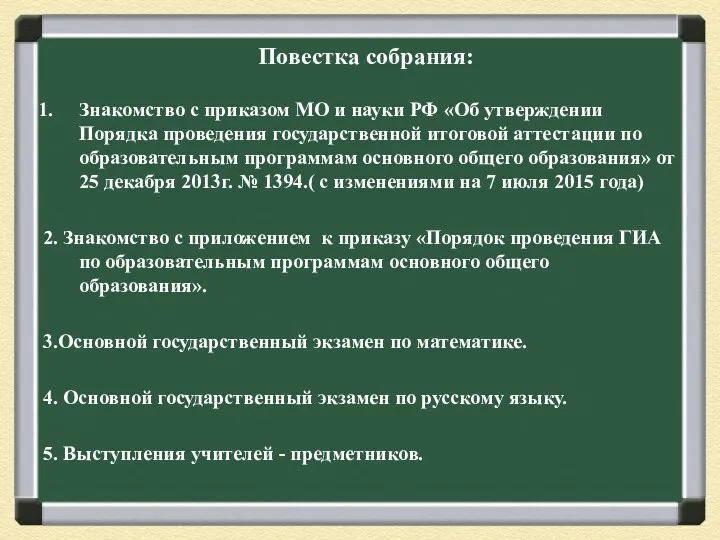 Повестка собрания:

1. Знакомство с приказом МО и науки РФ «Об утверждении Порядка проведения государственной итоговой аттестации по образовательным программам основного общего образования» от 25 декабря 2013г. № 1394.( с изменениями на 7 июля 2015 года)

2. Знакомство с приложением к приказу «Порядок проведения ГИА по образовательным программам основного общего образования».

3.Основной государственный экзамен по математике.

4. Основной государственный экзамен по русскому языку.

5. Выступления учителей - предметников.